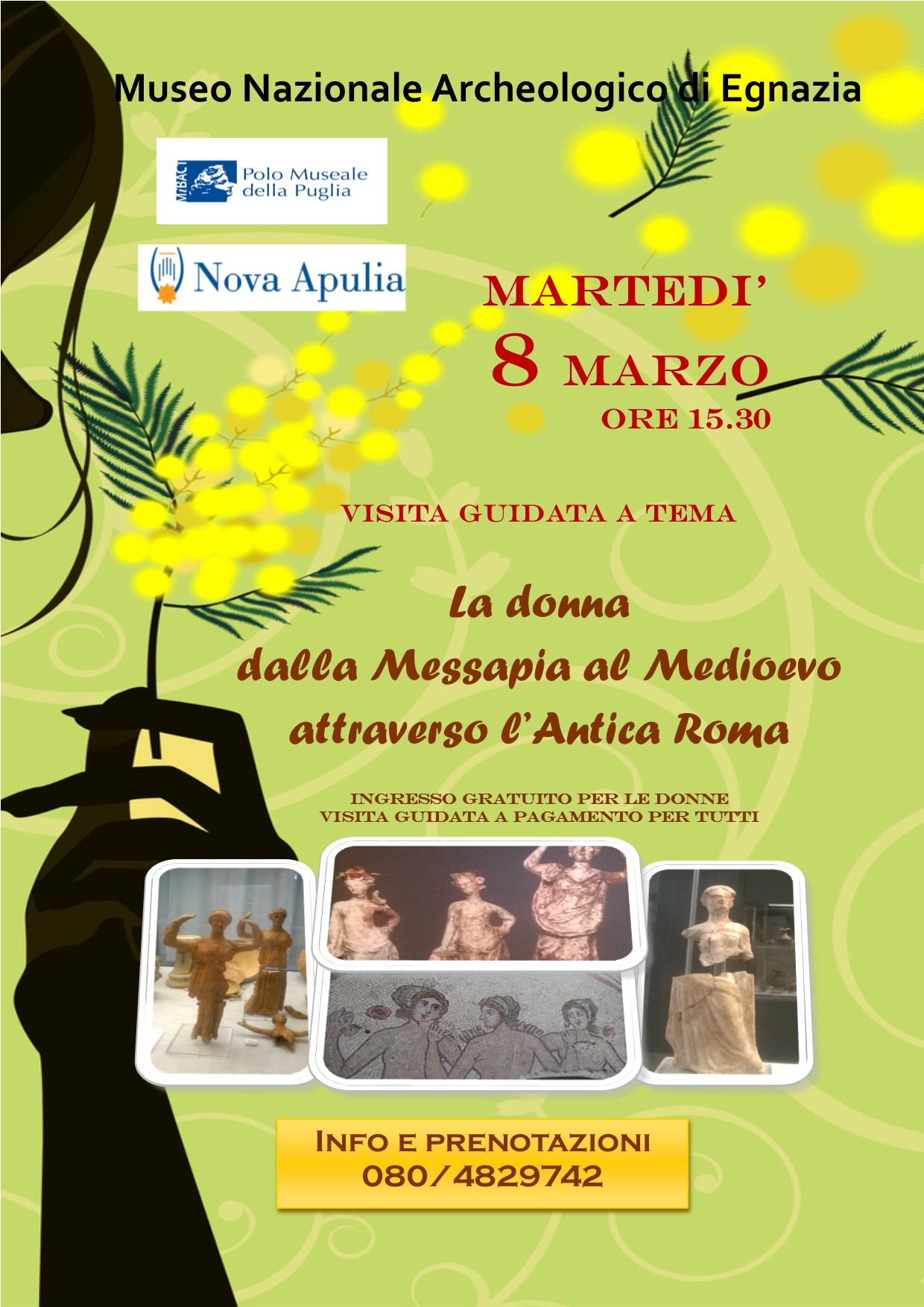 Museo Nazionale Archeologico di Egnazia

MiBACT Polo Museale della Puglia

Nova Apulia

MARTEDI'
8 MARZO
ORE 15.30

VISITA GUIDATA A TEMA

La donna
dalla Messapia al Medioevo
attraverso l'Antica Roma

INGRESSO GRATUITO PER LE DONNE
VISITA GUIDATA A PAGAMENTO PER TUTTI

INFO E PRENOTAZIONI
080/4829742